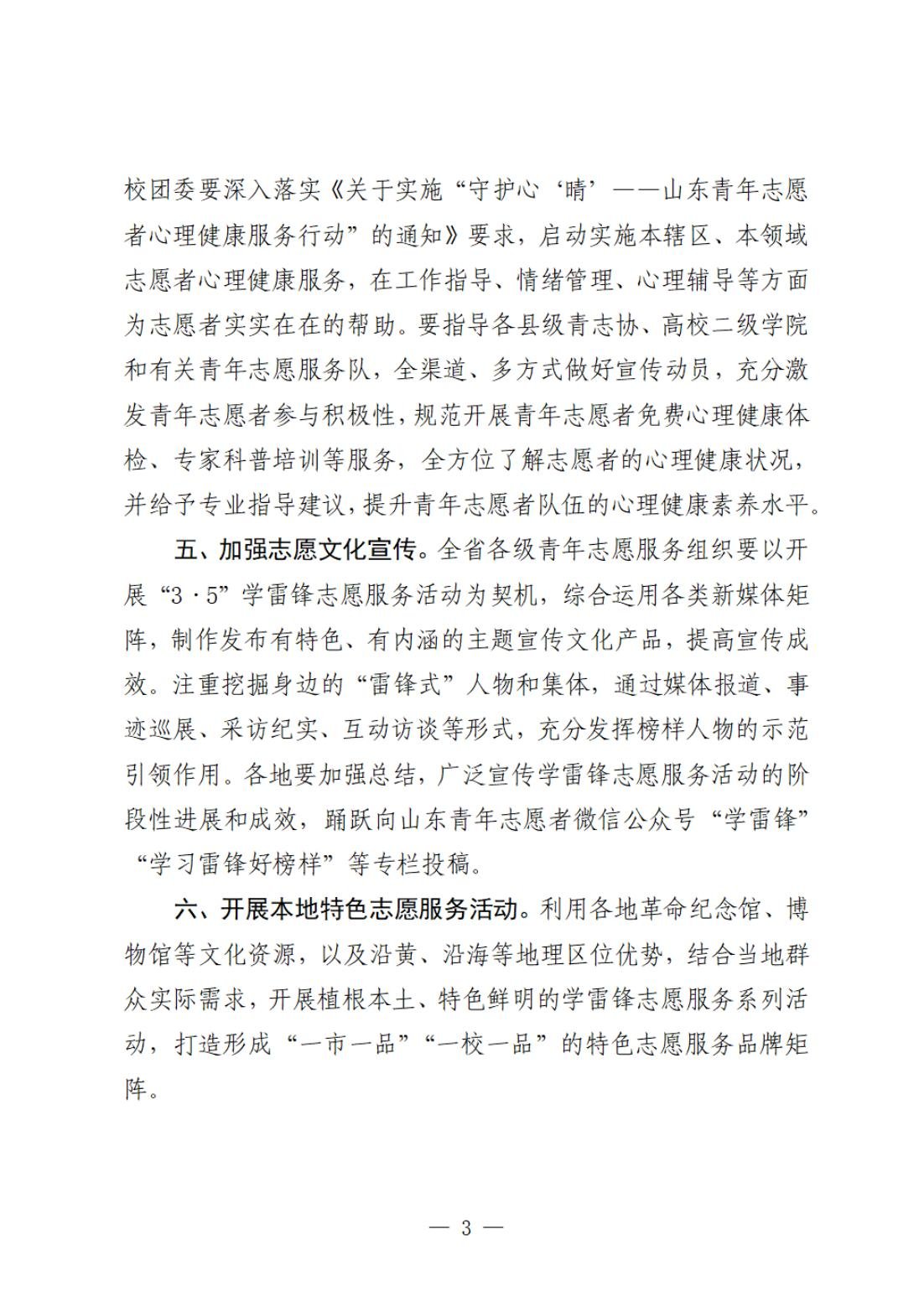 校团委要深入落实《关于实施“守护心‘晴’——山东青年志愿者心理健康服务行动”的通知》要求，启动实施本辖区、本领域志愿者心理健康服务，在工作指导、情绪管理、心理辅导等方面为志愿者实实在在的帮助。要指导各县级青志协、高校二级学院和有关青年志愿服务队，全渠道、多方式做好宣传动员，充分激发青年志愿者参与积极性，规范开展青年志愿者免费心理健康体检、专家科普培训等服务，全方位了解志愿者的心理健康状况，并给予专业指导建议，提升青年志愿者队伍的心理健康素养水平。

五、加强志愿文化宣传。全省各级青年志愿服务组织要以开展“3·5”学雷锋志愿服务活动为契机，综合运用各类新媒体矩阵，制作发布有特色、有内涵的主题宣传文化产品，提高宣传成效。注重挖掘身边的“雷锋式”人物和集体，通过媒体报道、事迹巡展、采访纪实、互动访谈等形式，充分发挥榜样人物的示范引领作用。各地要加强总结，广泛宣传学雷锋志愿服务活动的阶段性进展和成效，踊跃向山东青年志愿者微信公众号“学雷锋”“学习雷锋好榜样”等专栏投稿。

六、开展本地特色志愿服务活动。利用各地革命纪念馆、博物馆等文化资源，以及沿黄、沿海等地理区位优势，结合当地群众实际需求，开展植根本土、特色鲜明的学雷锋志愿服务系列活动，打造形成“一市一品”“一校一品”的特色志愿服务品牌矩阵。

— 3 —